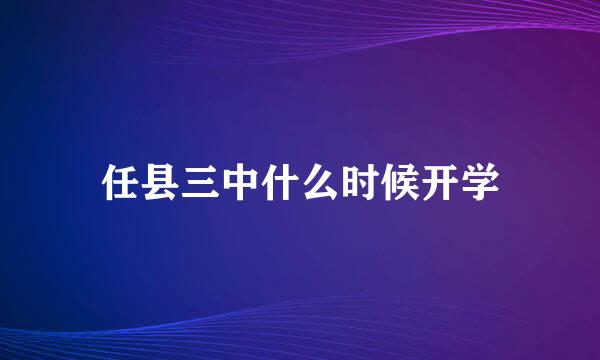 任县三中什么时候开学